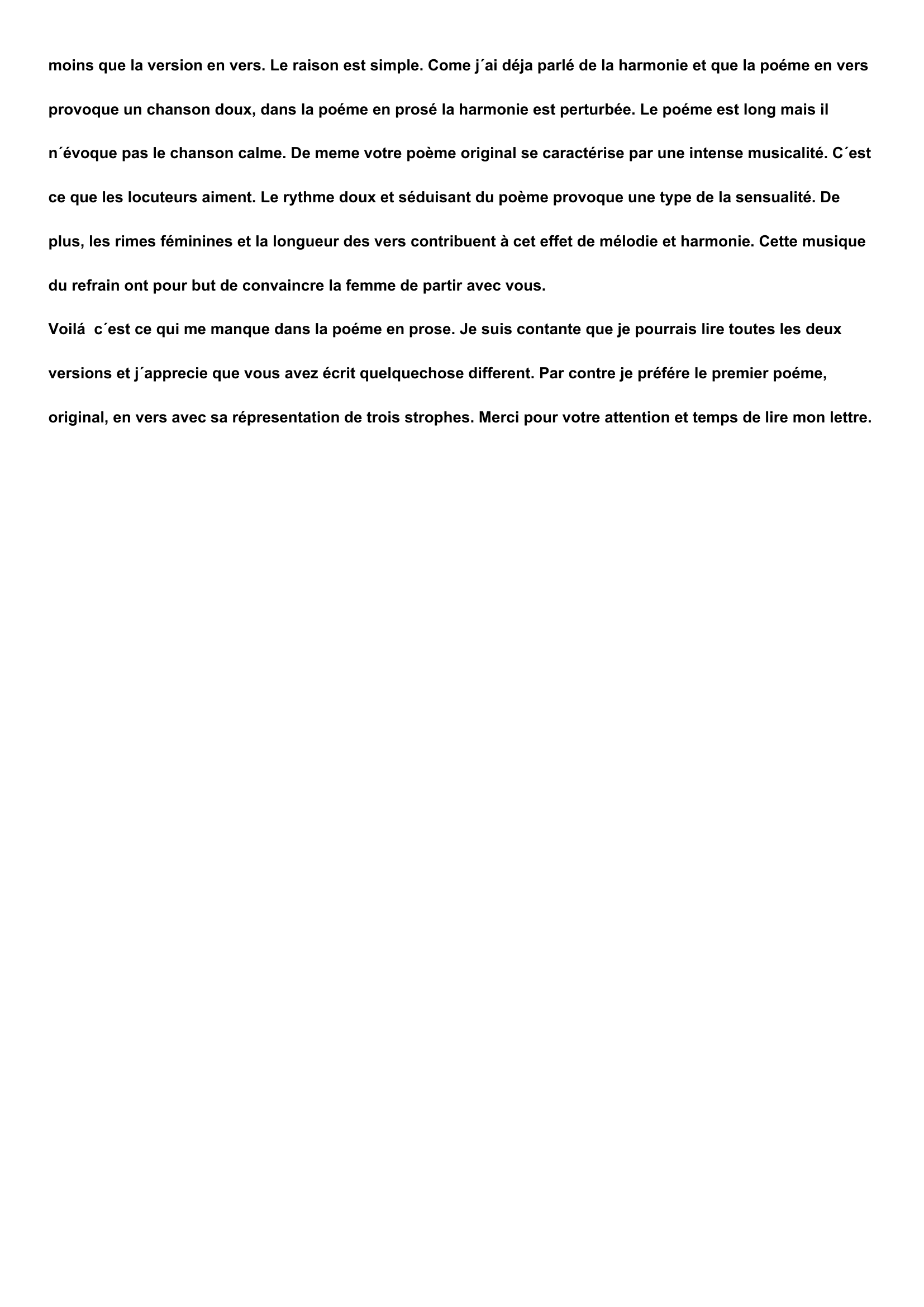 moins que la version en vers. Le raison est simple. Come j´ai déja parlé de la harmonie et que la poéme en vers provoque un chanson doux, dans la poéme en prosé la harmonie est perturbée. Le poéme est long mais il n´évoque pas le chanson calme. De meme votre poème original se caractérise par une intense musicalité. C´est ce que les locuteurs aiment. Le rythme doux et séduisant du poème provoque une type de la sensualité. De plus, les rimes féminines et la longueur des vers contribuent à cet effet de mélodie et harmonie. Cette musique du refrain ont pour but de convaincre la femme de partir avec vous.
Voilá  c´est ce qui me manque dans la poéme en prose. Je suis contante que je pourrais lire toutes les deux versions et j´apprecie que vous avez écrit quelquechose different. Par contre je préfére le premier poéme, original, en vers avec sa répresentation de trois strophes. Merci pour votre attention et temps de lire mon lettre.